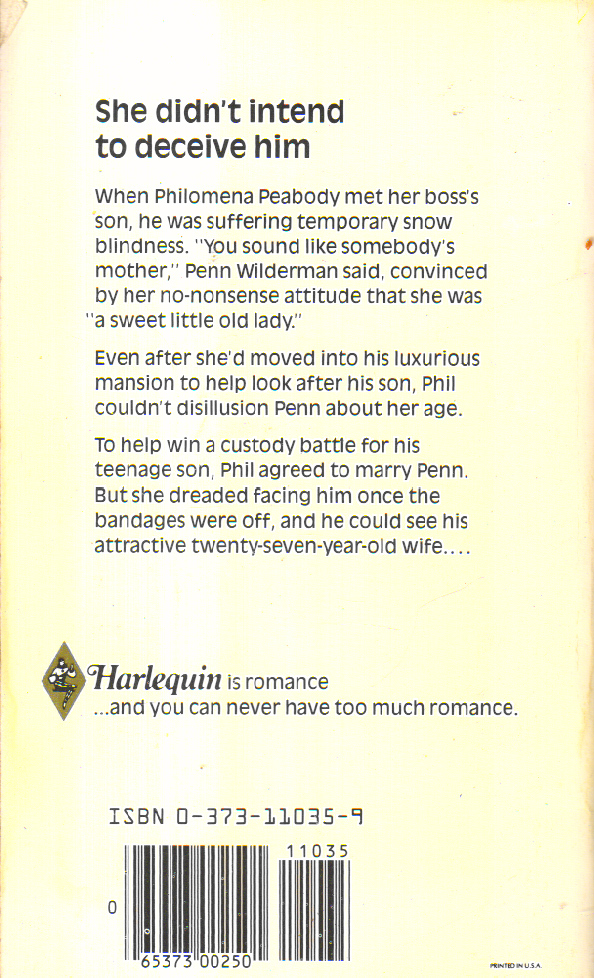 She didn't intend to deceive him

When Philomena Peabody met her boss's son, he was suffering temporary snow blindness. "You sound like somebody's mother," Penn Wilderman said, convinced by her no-nonsense attitude that she was "a sweet little old lady."

Even after she'd moved into his luxurious mansion to help look after his son, Phil couldn't disillusion Penn about her age.

To help win a custody battle for his teenage son, Phil agreed to marry Penn. But she dreaded facing him once the bandages were off, and he could see his attractive twenty-seven-year-old wife....

Harlequin is romance
...and you can never have too much romance.

ISBN 0-373-11035-9

11035

0

65373 00250

PRINTED IN U.S.A.